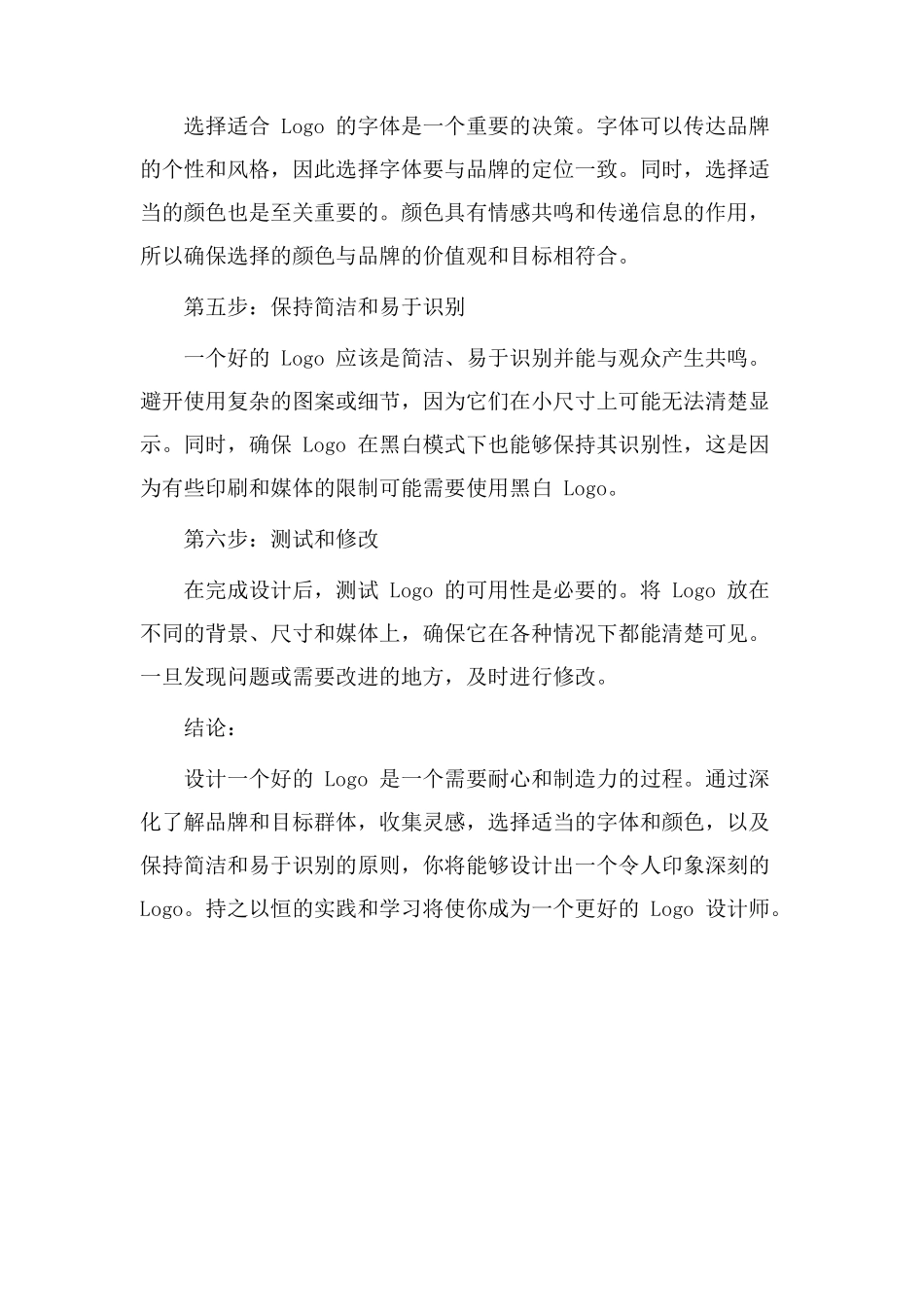 选择适合 Logo 的字体是一个重要的决策。字体可以传达品牌的个性和风格，因此选择字体要与品牌的定位一致。同时，选择适当的颜色也是至关重要的。颜色具有情感共鸣和传递信息的作用，所以确保选择的颜色与品牌的价值观和目标相符合。

第五步：保持简洁和易于识别

一个好的 Logo 应该是简洁、易于识别并能与观众产生共鸣。避开使用复杂的图案或细节，因为它们在小尺寸上可能无法清楚显示。同时，确保 Logo 在黑白模式下也能够保持其识别性，这是因为有些印刷和媒体的限制可能需要使用黑白 Logo。

第六步：测试和修改

在完成设计后，测试 Logo 的可用性是必要的。将 Logo 放在不同的背景、尺寸和媒体上，确保它在各种情况下都能清楚可见。一旦发现问题或需要改进的地方，及时进行修改。

结论：

设计一个好的 Logo 是一个需要耐心和制造力的过程。通过深化了解品牌和目标群体，收集灵感，选择适当的字体和颜色，以及保持简洁和易于识别的原则，你将能够设计出一个令人印象深刻的 Logo。持之以恒的实践和学习将使你成为一个更好的 Logo 设计师。